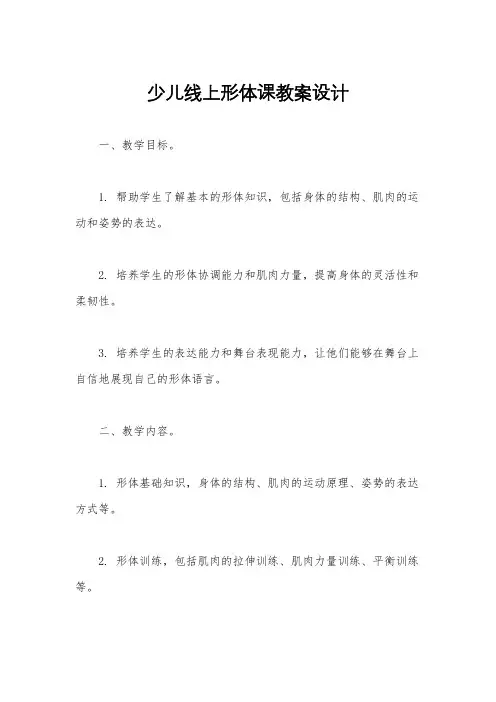 少儿线上形体课教案设计

一、教学目标。

1. 帮助学生了解基本的形体知识，包括身体的结构、肌肉的运动和姿势的表达。

2. 培养学生的形体协调能力和肌肉力量，提高身体的灵活性和柔韧性。

3. 培养学生的表达能力和舞台表现能力，让他们能够在舞台上自信地展现自己的形体语言。

二、教学内容。

1. 形体基础知识，身体的结构、肌肉的运动原理、姿势的表达方式等。

2. 形体训练，包括肌肉的拉伸训练、肌肉力量训练、平衡训练等。